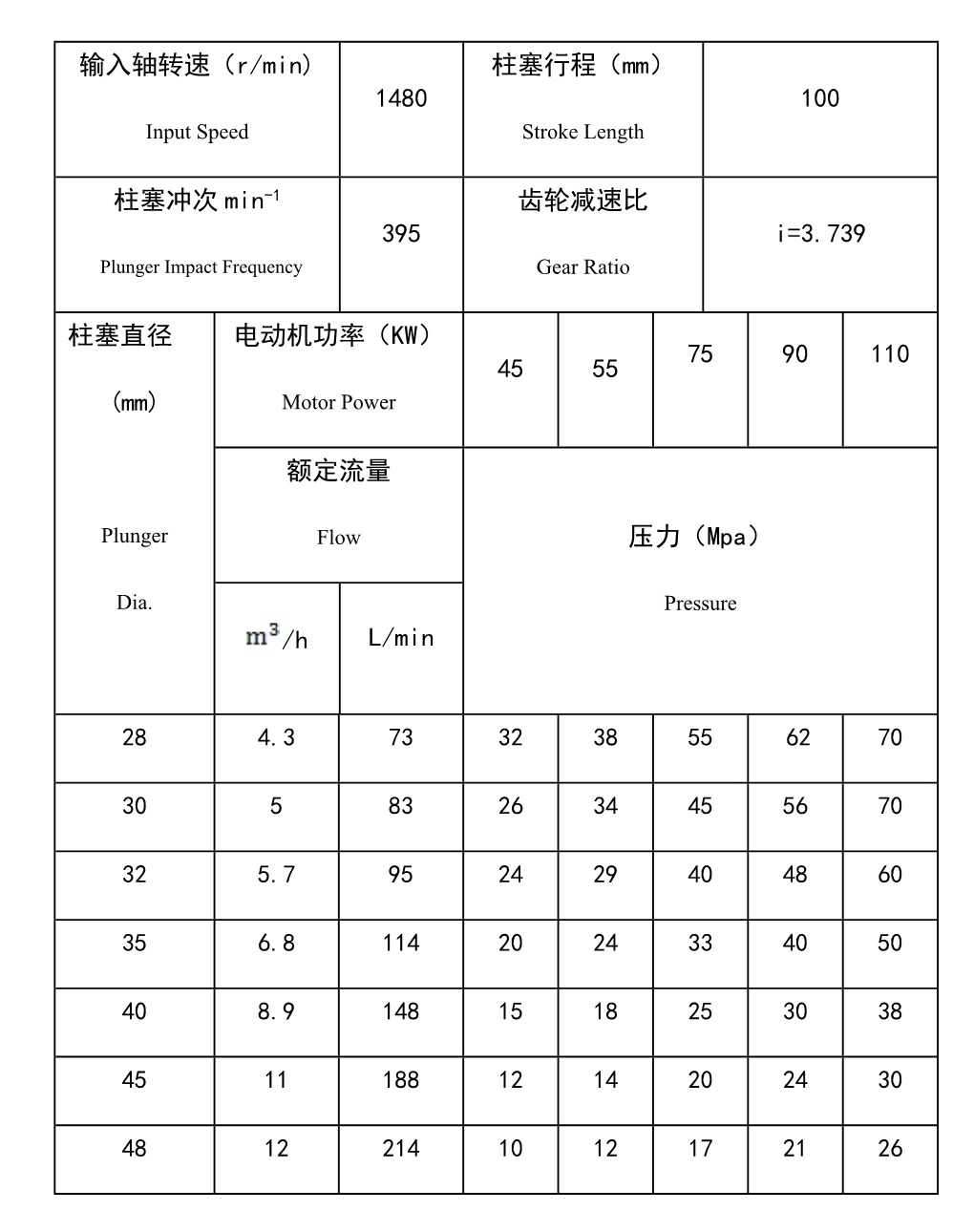 | 输入轴转速（r/min） Input Speed | 1480 | 柱塞行程（mm） Stroke Length | 100 |
|---|---|---|---|
| 柱塞冲次 $min^{-1}$ Plunger Impact Frequency | 395 | 齿轮减速比 Gear Ratio | i=3.739 |

| 柱塞直径 (mm) Plunger Dia. | 电动机功率（KW） Motor Power | | 45 | 55 | 75 | 90 | 110 |
|---|---|---|---|---|---|---|---|
| | 额定流量 Flow | | 压力（Mpa） Pressure | | | | |
| | $m^3$/h | L/min | | | | | |
| 28 | 4.3 | 73 | 32 | 38 | 55 | 62 | 70 |
| 30 | 5 | 83 | 26 | 34 | 45 | 56 | 70 |
| 32 | 5.7 | 95 | 24 | 29 | 40 | 48 | 60 |
| 35 | 6.8 | 114 | 20 | 24 | 33 | 40 | 50 |
| 40 | 8.9 | 148 | 15 | 18 | 25 | 30 | 38 |
| 45 | 11 | 188 | 12 | 14 | 20 | 24 | 30 |
| 48 | 12 | 214 | 10 | 12 | 17 | 21 | 26 |